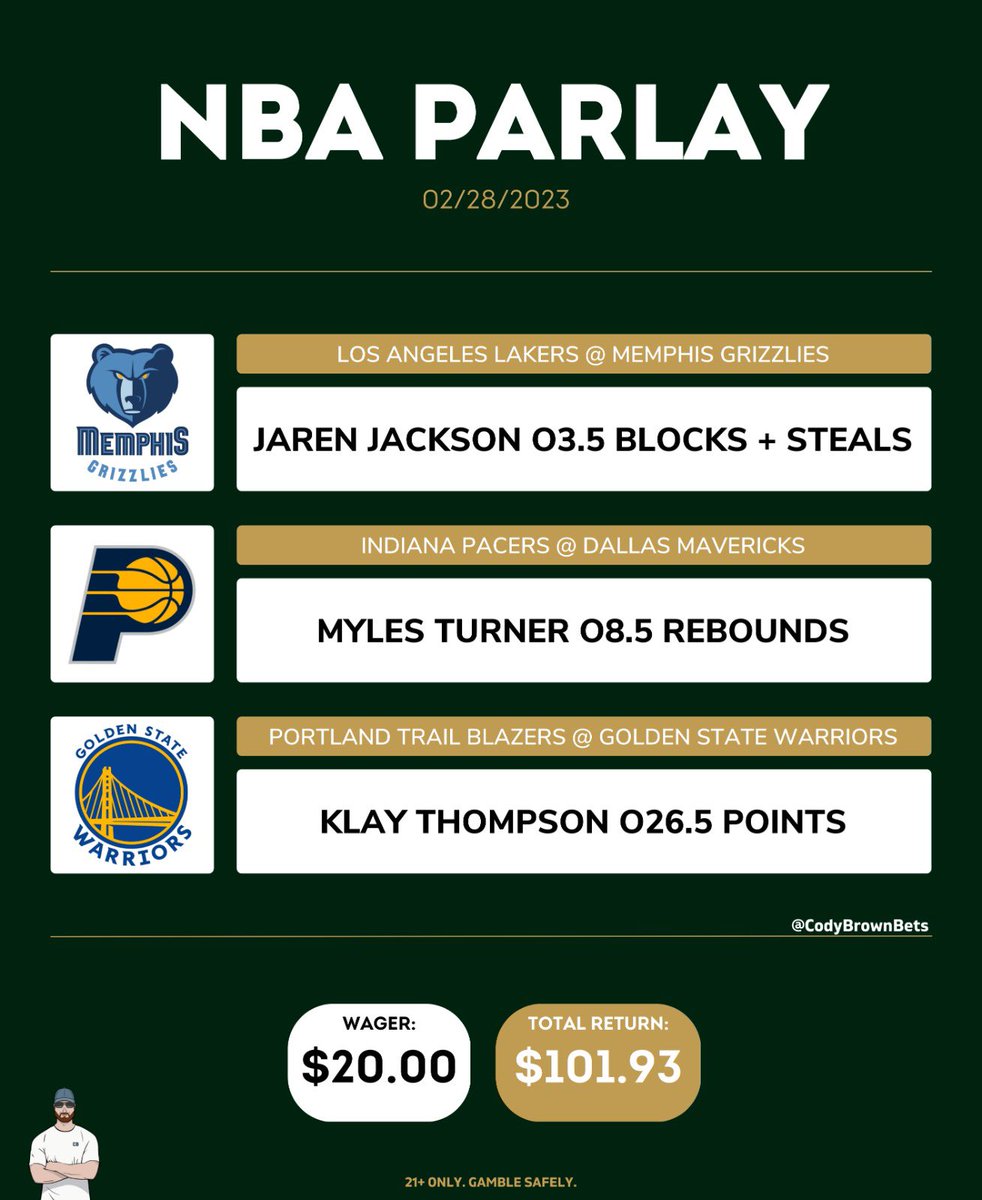 NBA PARLAY

02/28/2023

MEMPHIS
GRIZZLIES

LOS ANGELES LAKERS @ MEMPHIS GRIZZLIES

JAREN JACKSON O3.5 BLOCKS + STEALS

INDIANA PACERS @ DALLAS MAVERICKS

MYLES TURNER O8.5 REBOUNDS

GOLDEN STATE
WARRIORS

PORTLAND TRAIL BLAZERS @ GOLDEN STATE WARRIORS

KLAY THOMPSON O26.5 POINTS

@CodyBrownBets

WAGER:
$20.00

TOTAL RETURN:
$101.93

21+ ONLY. GAMBLE SAFELY.